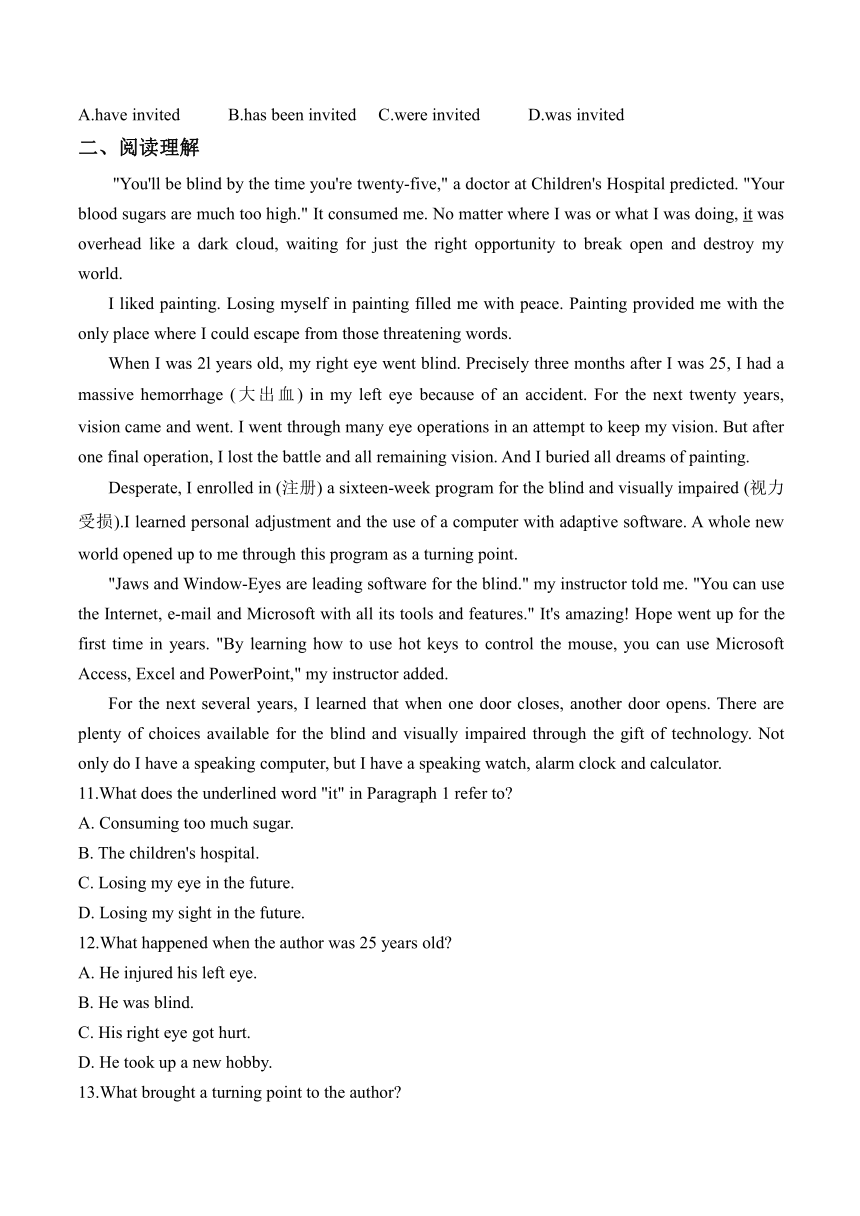 A.have invited B.has been invited C.were invited D.was invited

二、阅读理解

"You'll be blind by the time you're twenty-five," a doctor at Children's Hospital predicted. "Your blood sugars are much too high." It consumed me. No matter where I was or what I was doing, it was overhead like a dark cloud, waiting for just the right opportunity to break open and destroy my world.

I liked painting. Losing myself in painting filled me with peace. Painting provided me with the only place where I could escape from those threatening words.

When I was 2l years old, my right eye went blind. Precisely three months after I was 25, I had a massive hemorrhage (大出血) in my left eye because of an accident. For the next twenty years, vision came and went. I went through many eye operations in an attempt to keep my vision. But after one final operation, I lost the battle and all remaining vision. And I buried all dreams of painting.

Desperate, I enrolled in (注册) a sixteen-week program for the blind and visually impaired (视力受损).I learned personal adjustment and the use of a computer with adaptive software. A whole new world opened up to me through this program as a turning point.

"Jaws and Window-Eyes are leading software for the blind." my instructor told me. "You can use the Internet, e-mail and Microsoft with all its tools and features." It's amazing! Hope went up for the first time in years. "By learning how to use hot keys to control the mouse, you can use Microsoft Access, Excel and PowerPoint," my instructor added.

For the next several years, I learned that when one door closes, another door opens. There are plenty of choices available for the blind and visually impaired through the gift of technology. Not only do I have a speaking computer, but I have a speaking watch, alarm clock and calculator.

11.What does the underlined word "it" in Paragraph 1 refer to?
A. Consuming too much sugar.
B. The children's hospital.
C. Losing my eye in the future.
D. Losing my sight in the future.

12.What happened when the author was 25 years old?
A. He injured his left eye.
B. He was blind.
C. His right eye got hurt.
D. He took up a new hobby.

13.What brought a turning point to the author?